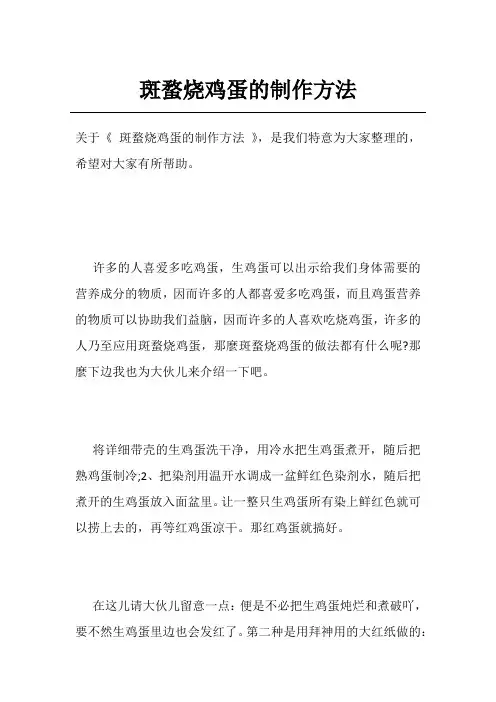 斑蝥烧鸡蛋的制作方法

关于《 斑蝥烧鸡蛋的制作方法 》，是我们特意为大家整理的，希望对大家有所帮助。

许多的人喜爱多吃鸡蛋，生鸡蛋可以出示给我们身体需要的营养成分的物质，因而许多的人都喜爱多吃鸡蛋，而且鸡蛋营养的物质可以协助我们益脑，因而许多的人喜欢吃烧鸡蛋，许多的人乃至应用斑蝥烧鸡蛋，那麼斑蝥烧鸡蛋的做法都有什么呢?那麼下边我也为大伙儿来介绍一下吧。

将详细带壳的生鸡蛋洗干净，用冷水把生鸡蛋煮开，随后把熟鸡蛋制冷;2、把染剂用温开水调成一盆鲜红色染剂水，随后把煮开的生鸡蛋放入面盆里。让一整只生鸡蛋所有染上鲜红色就可以捞上去的，再等红鸡蛋凉干。那红鸡蛋就搞好。

在这儿请大伙儿留意一点：便是不必把生鸡蛋炖烂和煮破吖，要不然生鸡蛋里边也会发红了。第二种是用拜神用的大红纸做的：